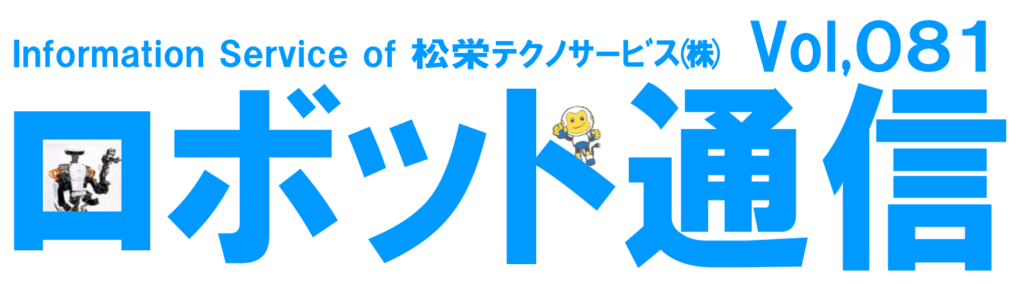 Information Service of 松栄テクノサービス㈱ Vol,081

ロボット通信